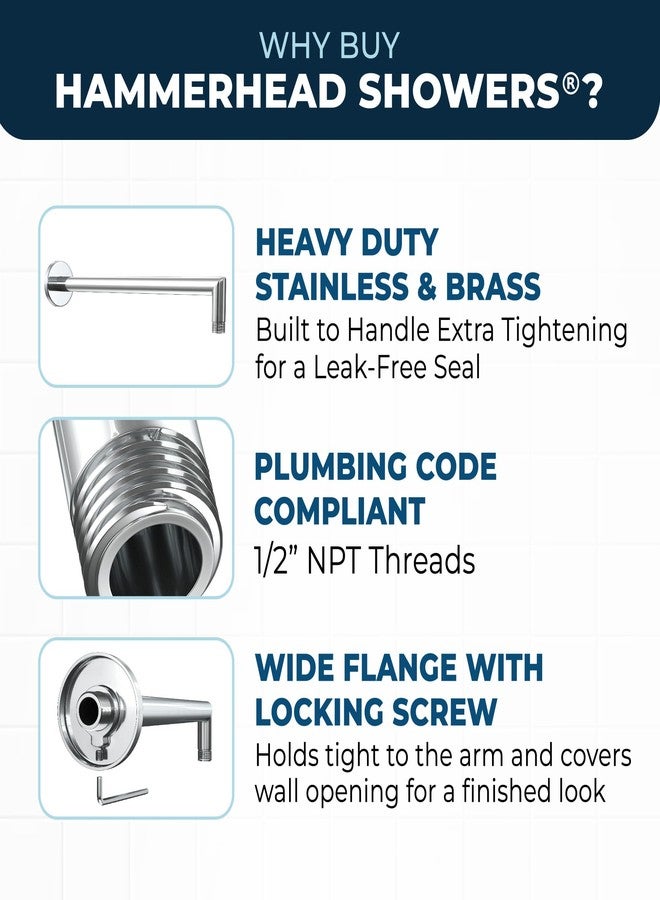 WHY BUY
HAMMERHEAD SHOWERS®?

HEAVY DUTY
STAINLESS & BRASS
Built to Handle Extra Tightening for a Leak-Free Seal

PLUMBING CODE
COMPLIANT
1/2" NPT Threads

WIDE FLANGE WITH
LOCKING SCREW
Holds tight to the arm and covers wall opening for a finished look